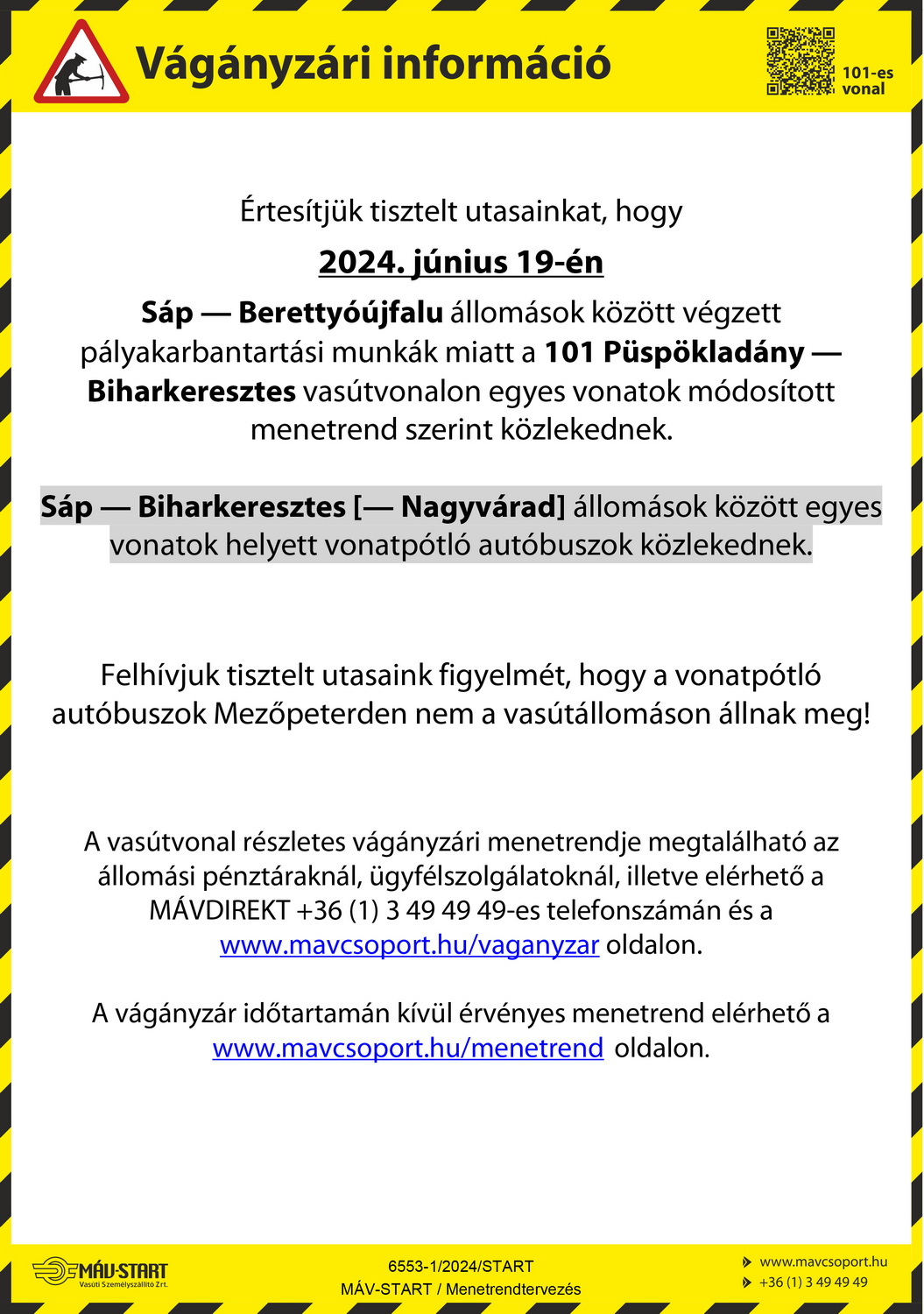 Vágányzári információ

101-es vonal

Értesítjük tisztelt utasainkat, hogy

2024. június 19-én

Sáp — Berettyóújfalu állomások között végzett pályakarbantartási munkák miatt a 101 Püspökladány — Biharkeresztes vasútvonalon egyes vonatok módosított menetrend szerint közlekednek.

Sáp — Biharkeresztes [— Nagyvárad] állomások között egyes vonatok helyett vonatpótló autóbuszok közlekednek.

Felhívjuk tisztelt utasaink figyelmét, hogy a vonatpótló autóbuszok Mezőpeterden nem a vasútállomáson állnak meg!

A vasútvonal részletes vágányzári menetrendje megtalálható az állomási pénztáraknál, ügyfélszolgálatoknál, illetve elérhető a MÁVDIREKT +36 (1) 3 49 49 49-es telefonszámán és a www.mavcsoport.hu/vaganyzar oldalon.

A vágányzár időtartamán kívül érvényes menetrend elérhető a www.mavcsoport.hu/menetrend oldalon.

MÁV-START Vasúti Személyszállító Zrt.

6553-1/2024/START
MÁV-START / Menetrendtervezés

www.mavcsoport.hu
+36 (1) 3 49 49 49